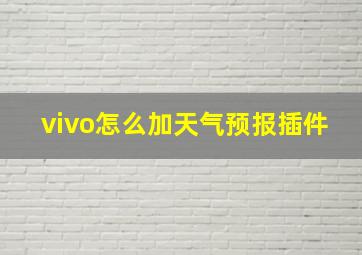 vivo怎么加天气预报插件